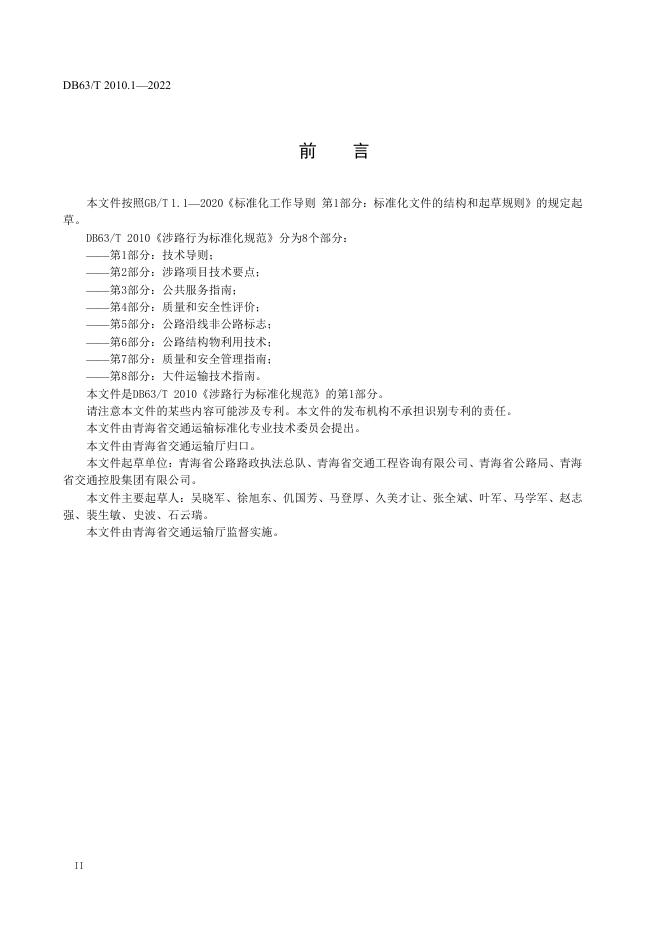 DB63/T 2010.1—2022

前　言

本文件按照GB/T 1.1—2020《标准化工作导则 第1部分：标准化文件的结构和起草规则》的规定起草。

DB63/T 2010《涉路行为标准化规范》分为8个部分：

——第1部分：技术导则；

——第2部分：涉路项目技术要点；

——第3部分：公共服务指南；

——第4部分：质量和安全性评价；

——第5部分：公路沿线非公路标志；

——第6部分：公路结构物利用技术；

——第7部分：质量和安全管理指南；

——第8部分：大件运输技术指南。

本文件是DB63/T 2010《涉路行为标准化规范》的第1部分。

请注意本文件的某些内容可能涉及专利。本文件的发布机构不承担识别专利的责任。

本文件由青海省交通运输标准化专业技术委员会提出。

本文件由青海省交通运输厅归口。

本文件起草单位：青海省公路路政执法总队、青海省交通工程咨询有限公司、青海省公路局、青海省交通控股集团有限公司。

本文件主要起草人：吴晓军、徐旭东、仉国芳、马登厚、久美才让、张全斌、叶军、马学军、赵志强、裴生敏、史波、石云瑞。

本文件由青海省交通运输厅监督实施。

II